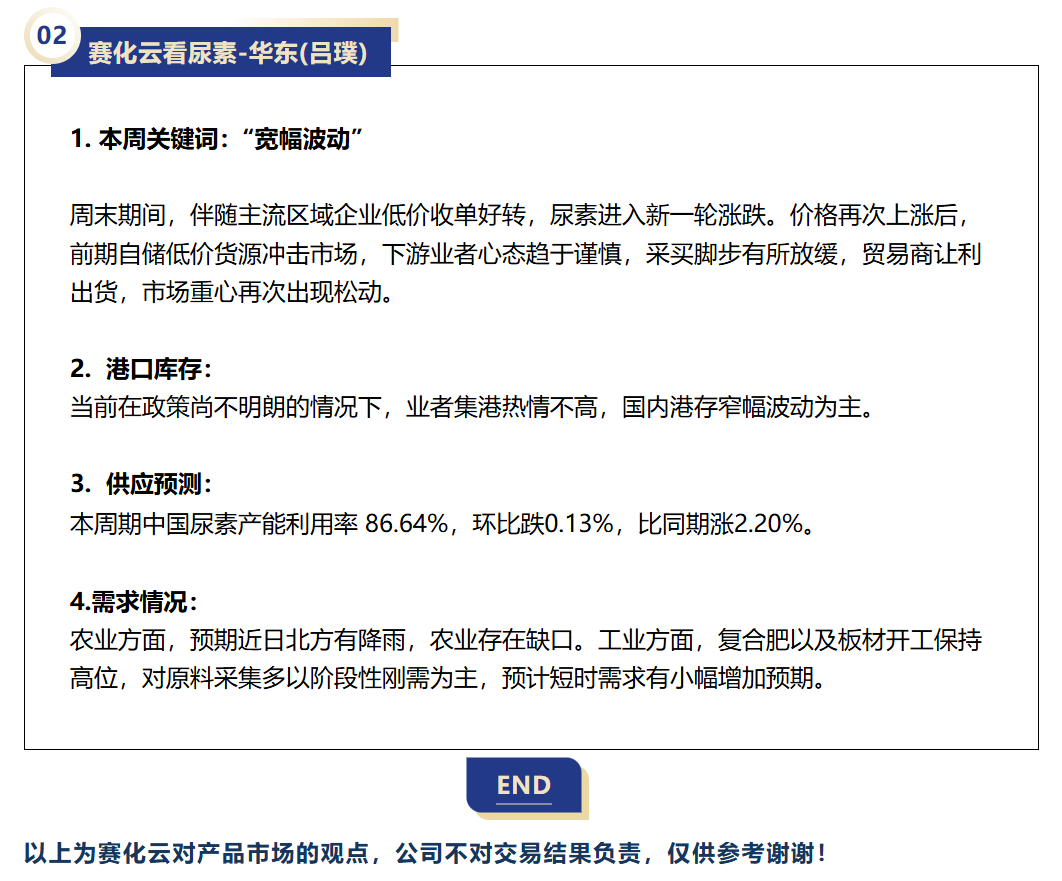 02

赛化云看尿素-华东(吕璞)

1. 本周关键词：“宽幅波动”

周末期间，伴随主流区域企业低价收单好转，尿素进入新一轮涨跌。价格再次上涨后，前期自储低价货源冲击市场，下游业者心态趋于谨慎，采买脚步有所放缓，贸易商让利出货，市场重心再次出现松动。

2. 港口库存：
当前在政策尚不明朗的情况下，业者集港热情不高，国内港存窄幅波动为主。

3. 供应预测：
本周期中国尿素产能利用率 86.64%，环比跌0.13%，比同期涨2.20%。

4.需求情况：
农业方面，预期近日北方有降雨，农业存在缺口。工业方面，复合肥以及板材开工保持高位，对原料采集多以阶段性刚需为主，预计短时需求有小幅增加预期。

END

以上为赛化云对产品市场的观点，公司不对交易结果负责，仅供参考谢谢！